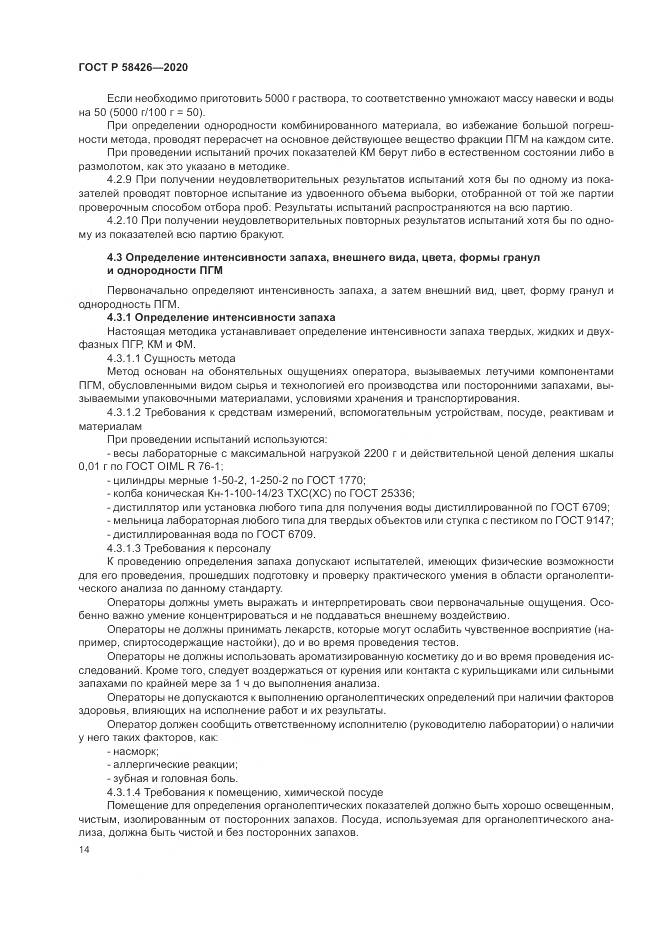 ГОСТ Р 58426—2020

Если необходимо приготовить 5000 г раствора, то соответственно умножают массу навески и воды на 50 (5000 г/100 г = 50).

При определении однородности комбинированного материала, во избежание большой погрешности метода, проводят перерасчет на основное действующее вещество фракции ПГМ на каждом сите.

При проведении испытаний прочих показателей КМ берут либо в естественном состоянии либо в размолотом, как это указано в методике.

4.2.9 При получении неудовлетворительных результатов испытаний хотя бы по одному из показателей проводят повторное испытание из удвоенного объема выборки, отобранной от той же партии проверочным способом отбора проб. Результаты испытаний распространяются на всю партию.

4.2.10 При получении неудовлетворительных повторных результатов испытаний хотя бы по одному из показателей всю партию бракуют.

4.3 Определение интенсивности запаха, внешнего вида, цвета, формы гранул и однородности ПГМ

Первоначально определяют интенсивность запаха, а затем внешний вид, цвет, форму гранул и однородность ПГМ.

4.3.1 Определение интенсивности запаха

Настоящая методика устанавливает определение интенсивности запаха твердых, жидких и двухфазных ПГР, КМ и ФМ.

4.3.1.1 Сущность метода

Метод основан на обонятельных ощущениях оператора, вызываемых летучими компонентами ПГМ, обусловленными видом сырья и технологией его производства или посторонними запахами, вызываемыми упаковочными материалами, условиями хранения и транспортирования.

4.3.1.2 Требования к средствам измерений, вспомогательным устройствам, посуде, реактивам и материалам

При проведении испытаний используются:

- весы лабораторные с максимальной нагрузкой 2200 г и действительной ценой деления шкалы 0,01 г по ГОСТ OIML R 76-1;

- цилиндры мерные 1-50-2, 1-250-2 по ГОСТ 1770;

- колба коническая Кн-1-100-14/23 ТХС(ХС) по ГОСТ 25336;

- дистиллятор или установка любого типа для получения воды дистиллированной по ГОСТ 6709;

- мельница лабораторная любого типа для твердых объектов или ступка с пестиком по ГОСТ 9147;

- дистиллированная вода по ГОСТ 6709.

4.3.1.3 Требования к персоналу

К проведению определения запаха допускают испытателей, имеющих физические возможности для его проведения, прошедших подготовку и проверку практического умения в области органолептического анализа по данному стандарту.

Операторы должны уметь выражать и интерпретировать свои первоначальные ощущения. Особенно важно умение концентрироваться и не поддаваться внешнему воздействию.

Операторы не должны принимать лекарств, которые могут ослабить чувственное восприятие (например, спиртосодержащие настойки), до и во время проведения тестов.

Операторы не должны использовать ароматизированную косметику до и во время проведения исследований. Кроме того, следует воздержаться от курения или контакта с курильщиками или сильными запахами по крайней мере за 1 ч до выполнения анализа.

Операторы не допускаются к выполнению органолептических определений при наличии факторов здоровья, влияющих на исполнение работ и их результаты.

Оператор должен сообщить ответственному исполнителю (руководителю лаборатории) о наличии у него таких факторов, как:

- насморк;

- аллергические реакции;

- зубная и головная боль.

4.3.1.4 Требования к помещению, химической посуде

Помещение для определения органолептических показателей должно быть хорошо освещенным, чистым, изолированным от посторонних запахов. Посуда, используемая для органолептического анализа, должна быть чистой и без посторонних запахов.

14